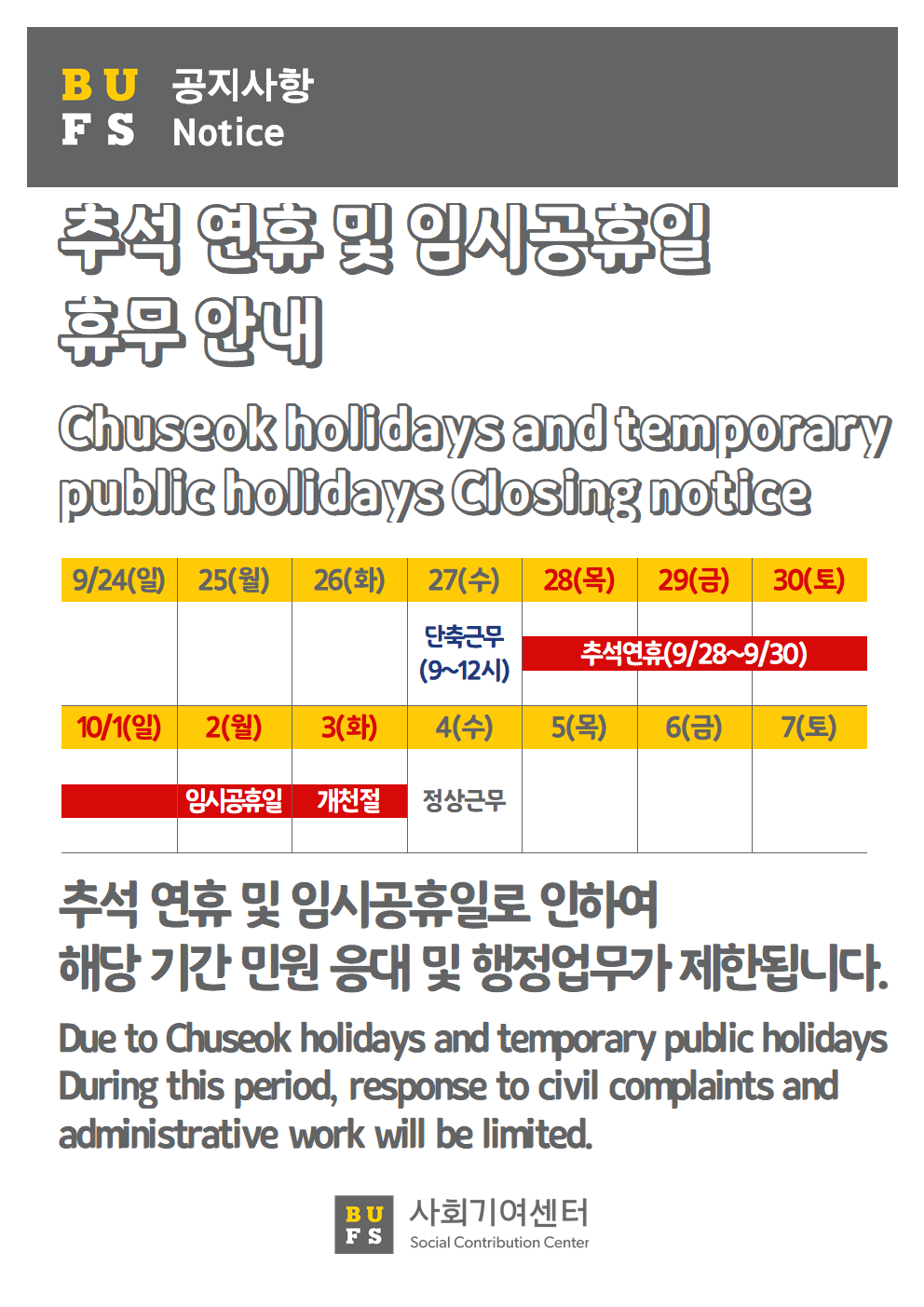 BU
FS

공지사항
Notice

추석 연휴 및 임시공휴일
휴무 안내

Chuseok holidays and temporary public holidays Closing notice

| 9/24(일) | 25(월) | 26(화) | 27(수) | 28(목) | 29(금) | 30(토) |
|---|---|---|---|---|---|---|
|  |  |  | 단축근무 (9~12시) | 추석연휴(9/28~9/30) |  |  |
| 10/1(일) | 2(월) | 3(화) | 4(수) | 5(목) | 6(금) | 7(토) |
|  | 임시공휴일 | 개천절 | 정상근무 |  |  |  |

추석 연휴 및 임시공휴일로 인하여
해당 기간 민원 응대 및 행정업무가 제한됩니다.

Due to Chuseok holidays and temporary public holidays During this period, response to civil complaints and administrative work will be limited.

BU
FS
사회기여센터
Social Contribution Center